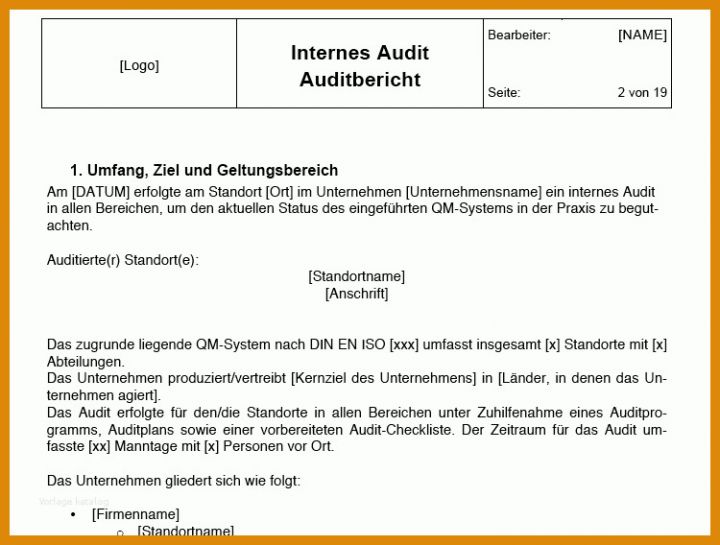 | [Logo] | Internes Audit Auditbericht | Bearbeiter: [NAME] Seite: 2 von 19 |
|---|---|---|

1. Umfang, Ziel und Geltungsbereich

Am [DATUM] erfolgte am Standort [Ort] im Unternehmen [Unternehmensname] ein internes Audit in allen Bereichen, um den aktuellen Status des eingeführten QM-Systems in der Praxis zu begutachten.

Auditierte(r) Standort(e):

[Standortname]
[Anschrift]

Das zugrunde liegende QM-System nach DIN EN ISO [xxx] umfasst insgesamt [x] Standorte mit [x] Abteilungen.
Das Unternehmen produziert/vertreibt [Kernziel des Unternehmens] in [Länder, in denen das Unternehmen agiert].
Das Audit erfolgte für den/die Standorte in allen Bereichen unter Zuhilfenahme eines Auditprogramms, Auditplans sowie einer vorbereiteten Audit-Checkliste. Der Zeitraum für das Audit umfasste [xx] Manntage mit [x] Personen vor Ort.

Das Unternehmen gliedert sich wie folgt:

Vorlage katalog

• [Firmenname]
  ○ [Standortname]